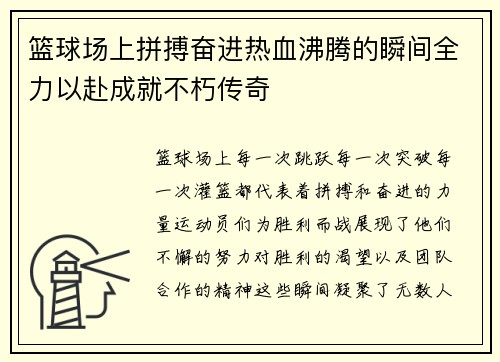 篮球场上拼搏奋进热血沸腾的瞬间全力以赴成就不朽传奇

篮球场上每一次跳跃每一次突破每一次灌篮都代表着拼搏和奋进的力量运动员们为胜利而战展现了他们不懈的努力对胜利的渴望以及团队合作的精神这些瞬间凝聚了无数人